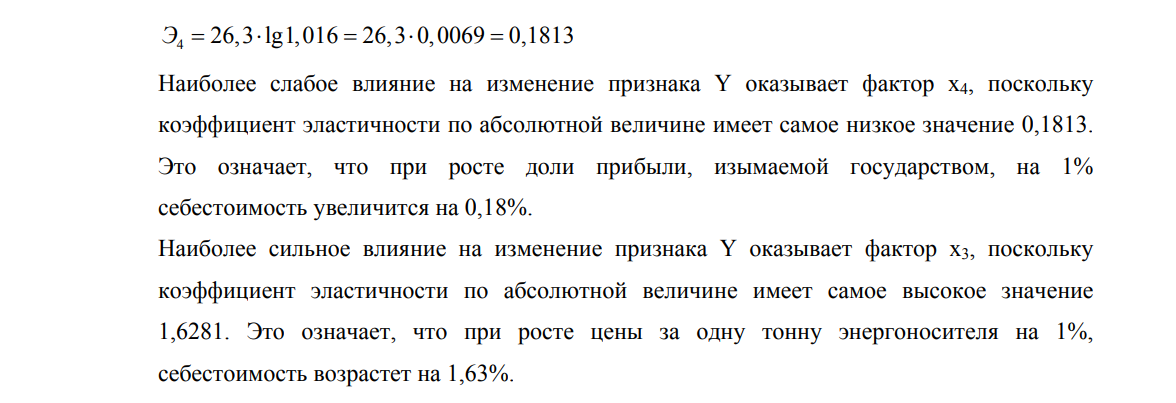 $Э_4 = 26,3 \cdot \lg 1,016 = 26,3 \cdot 0,0069 = 0,1813$

Наиболее слабое влияние на изменение признака Y оказывает фактор $x_4$, поскольку коэффициент эластичности по абсолютной величине имеет самое низкое значение 0,1813. Это означает, что при росте доли прибыли, изымаемой государством, на 1% себестоимость увеличится на 0,18%.

Наиболее сильное влияние на изменение признака Y оказывает фактор $x_3$, поскольку коэффициент эластичности по абсолютной величине имеет самое высокое значение 1,6281. Это означает, что при росте цены за одну тонну энергоносителя на 1%, себестоимость возрастет на 1,63%.